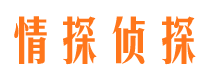 情探侦探